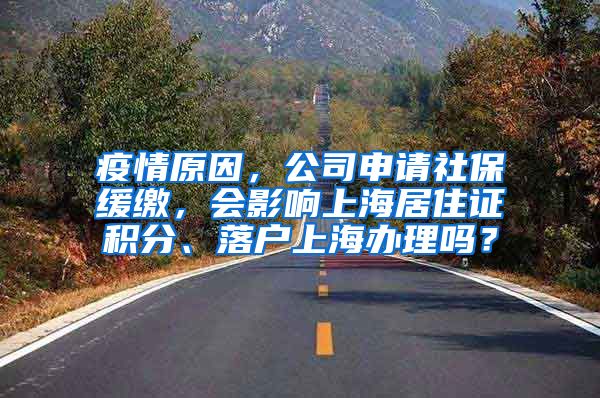 疫情原因，公司申请社保缓缴，会影响上海居住证积分、落户上海办理吗？